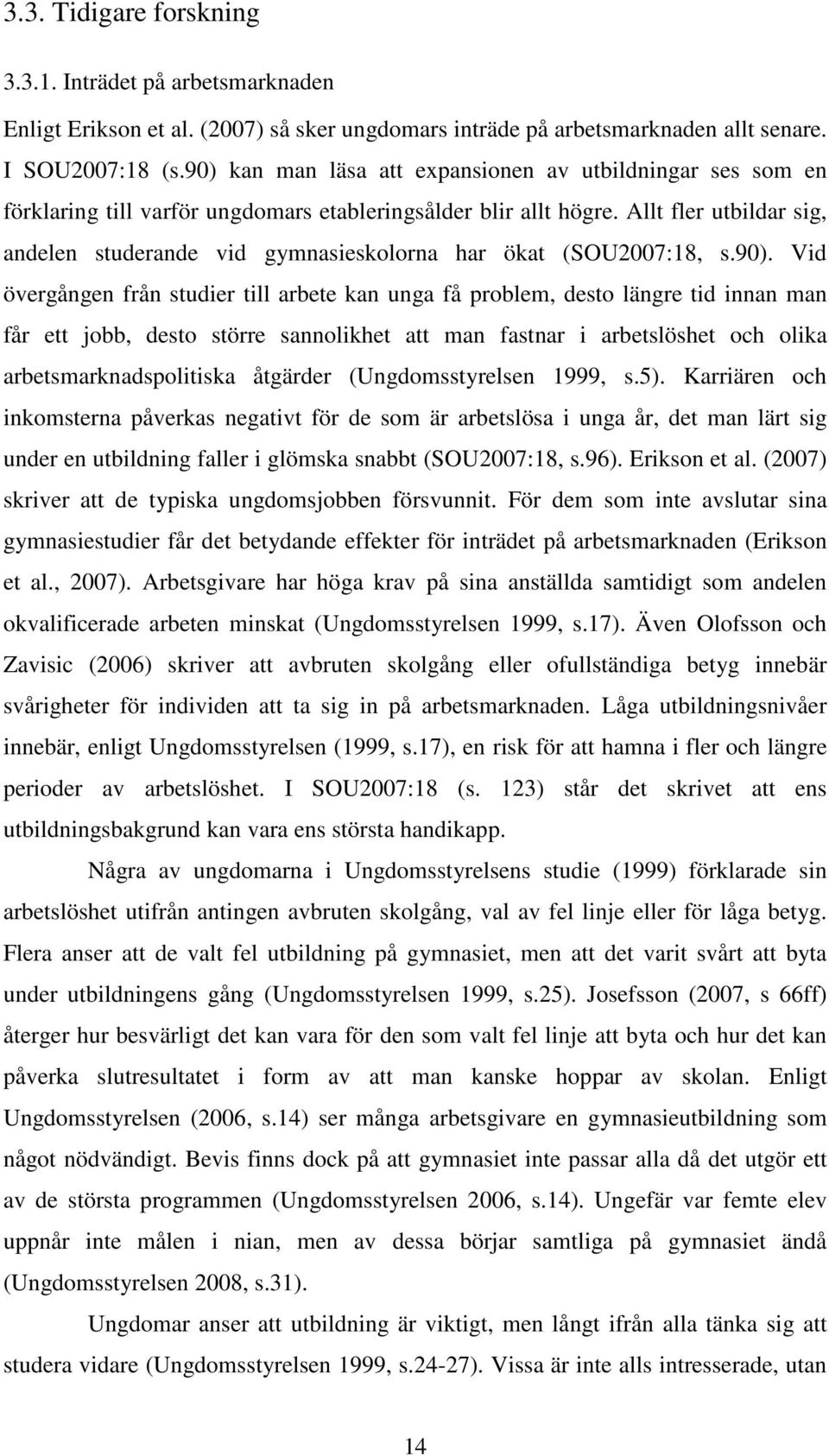 3.3. Tidigare forskning

3.3.1. Inträdet på arbetsmarknaden

Enligt Erikson et al. (2007) så sker ungdomars inträde på arbetsmarknaden allt senare. I SOU2007:18 (s.90) kan man läsa att expansionen av utbildningar ses som en förklaring till varför ungdomars etableringsålder blir allt högre. Allt fler utbildar sig, andelen studerande vid gymnasieskolorna har ökat (SOU2007:18, s.90). Vid övergången från studier till arbete kan unga få problem, desto längre tid innan man får ett jobb, desto större sannolikhet att man fastnar i arbetslöshet och olika arbetsmarknadspolitiska åtgärder (Ungdomsstyrelsen 1999, s.5). Karriären och inkomsterna påverkas negativt för de som är arbetslösa i unga år, det man lärt sig under en utbildning faller i glömska snabbt (SOU2007:18, s.96). Erikson et al. (2007) skriver att de typiska ungdomsjobben försvunnit. För dem som inte avslutar sina gymnasiestudier får det betydande effekter för inträdet på arbetsmarknaden (Erikson et al., 2007). Arbetsgivare har höga krav på sina anställda samtidigt som andelen okvalificerade arbeten minskat (Ungdomsstyrelsen 1999, s.17). Även Olofsson och Zavisic (2006) skriver att avbruten skolgång eller ofullständiga betyg innebär svårigheter för individen att ta sig in på arbetsmarknaden. Låga utbildningsnivåer innebär, enligt Ungdomsstyrelsen (1999, s.17), en risk för att hamna i fler och längre perioder av arbetslöshet. I SOU2007:18 (s. 123) står det skrivet att ens utbildningsbakgrund kan vara ens största handikapp.

Några av ungdomarna i Ungdomsstyrelsens studie (1999) förklarade sin arbetslöshet utifrån antingen avbruten skolgång, val av fel linje eller för låga betyg. Flera anser att de valt fel utbildning på gymnasiet, men att det varit svårt att byta under utbildningens gång (Ungdomsstyrelsen 1999, s.25). Josefsson (2007, s 66ff) återger hur besvärligt det kan vara för den som valt fel linje att byta och hur det kan påverka slutresultatet i form av att man kanske hoppar av skolan. Enligt Ungdomsstyrelsen (2006, s.14) ser många arbetsgivare en gymnasieutbildning som något nödvändigt. Bevis finns dock på att gymnasiet inte passar alla då det utgör ett av de största programmen (Ungdomsstyrelsen 2006, s.14). Ungefär var femte elev uppnår inte målen i nian, men av dessa börjar samtliga på gymnasiet ändå (Ungdomsstyrelsen 2008, s.31).

Ungdomar anser att utbildning är viktigt, men långt ifrån alla tänka sig att studera vidare (Ungdomsstyrelsen 1999, s.24-27). Vissa är inte alls intresserade, utan

14